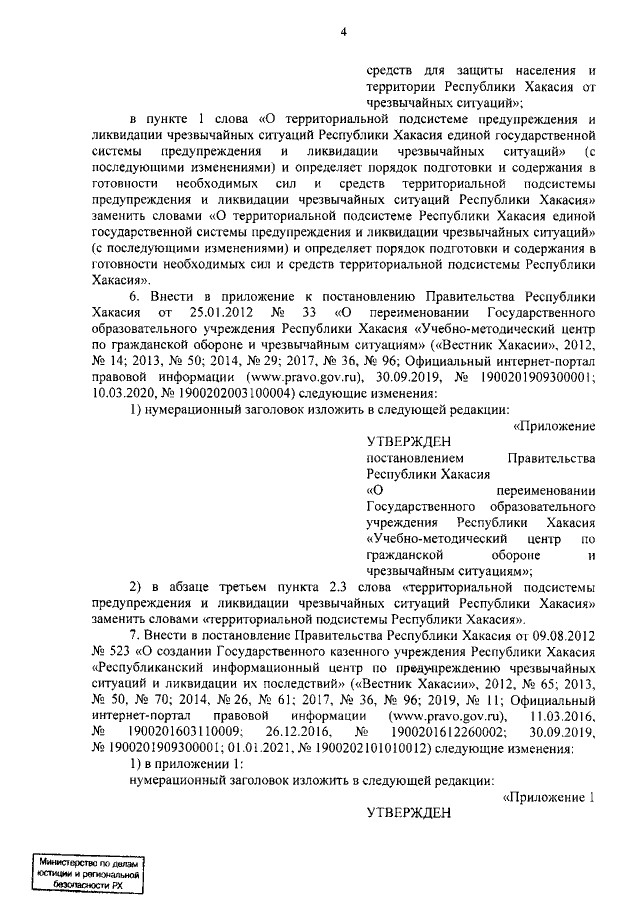 4

средств для защиты населения и территории Республики Хакасия от чрезвычайных ситуаций»;

в пункте 1 слова «О территориальной подсистеме предупреждения и ликвидации чрезвычайных ситуаций Республики Хакасия единой государственной системы предупреждения и ликвидации чрезвычайных ситуаций» (с последующими изменениями) и определяет порядок подготовки и содержания в готовности необходимых сил и средств территориальной подсистемы предупреждения и ликвидации чрезвычайных ситуаций Республики Хакасия» заменить словами «О территориальной подсистеме Республики Хакасия единой государственной системы предупреждения и ликвидации чрезвычайных ситуаций» (с последующими изменениями) и определяет порядок подготовки и содержания в готовности необходимых сил и средств территориальной подсистемы Республики Хакасия».

6. Внести в приложение к постановлению Правительства Республики Хакасия от 25.01.2012 № 33 «О переименовании Государственного образовательного учреждения Республики Хакасия «Учебно-методический центр по гражданской обороне и чрезвычайным ситуациям» («Вестник Хакасии», 2012, № 14; 2013, № 50; 2014, № 29; 2017, № 36, № 96; Официальный интернет-портал правовой информации (www.pravo.gov.ru), 30.09.2019, № 1900201909300001; 10.03.2020, № 1900202003100004) следующие изменения:

1) нумерационный заголовок изложить в следующей редакции:

«Приложение

УТВЕРЖДЕН
постановлением Правительства Республики Хакасия
«О переименовании Государственного образовательного учреждения Республики Хакасия «Учебно-методический центр по гражданской обороне и чрезвычайным ситуациям»;

2) в абзаце третьем пункта 2.3 слова «территориальной подсистемы предупреждения и ликвидации чрезвычайных ситуаций Республики Хакасия» заменить словами «территориальной подсистемы Республики Хакасия».

7. Внести в постановление Правительства Республики Хакасия от 09.08.2012 № 523 «О создании Государственного казенного учреждения Республики Хакасия «Республиканский информационный центр по предупреждению чрезвычайных ситуаций и ликвидации их последствий» («Вестник Хакасии», 2012, № 65; 2013, № 50, № 70; 2014, № 26, № 61; 2017, № 36, № 96; 2019, № 11; Официальный интернет-портал правовой информации (www.pravo.gov.ru), 11.03.2016, № 1900201603110009; 26.12.2016, № 1900201612260002; 30.09.2019, № 1900201909300001; 01.01.2021, № 1900202101010012) следующие изменения:

1) в приложении 1:

нумерационный заголовок изложить в следующей редакции:

«Приложение 1

УТВЕРЖДЕН

Министерство по делам юстиции и региональной безопасности РХ